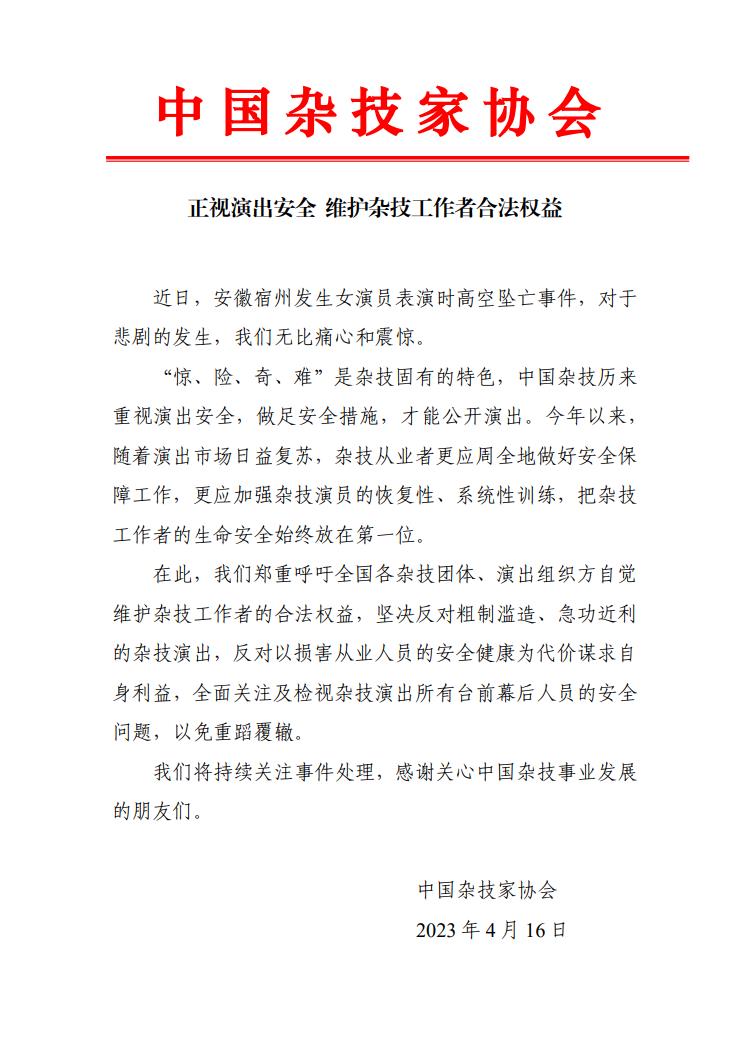 中国杂技家协会

正视演出安全 维护杂技工作者合法权益

近日，安徽宿州发生女演员表演时高空坠亡事件，对于悲剧的发生，我们无比痛心和震惊。

“惊、险、奇、难”是杂技固有的特色，中国杂技历来重视演出安全，做足安全措施，才能公开演出。今年以来，随着演出市场日益复苏，杂技从业者更应周全地做好安全保障工作，更应加强杂技演员的恢复性、系统性训练，把杂技工作者的生命安全始终放在第一位。

在此，我们郑重呼吁全国各杂技团体、演出组织方自觉维护杂技工作者的合法权益，坚决反对粗制滥造、急功近利的杂技演出，反对以损害从业人员的安全健康为代价谋求自身利益，全面关注及检视杂技演出所有台前幕后人员的安全问题，以免重蹈覆辙。

我们将持续关注事件处理，感谢关心中国杂技事业发展的朋友们。

中国杂技家协会

2023 年 4 月 16 日